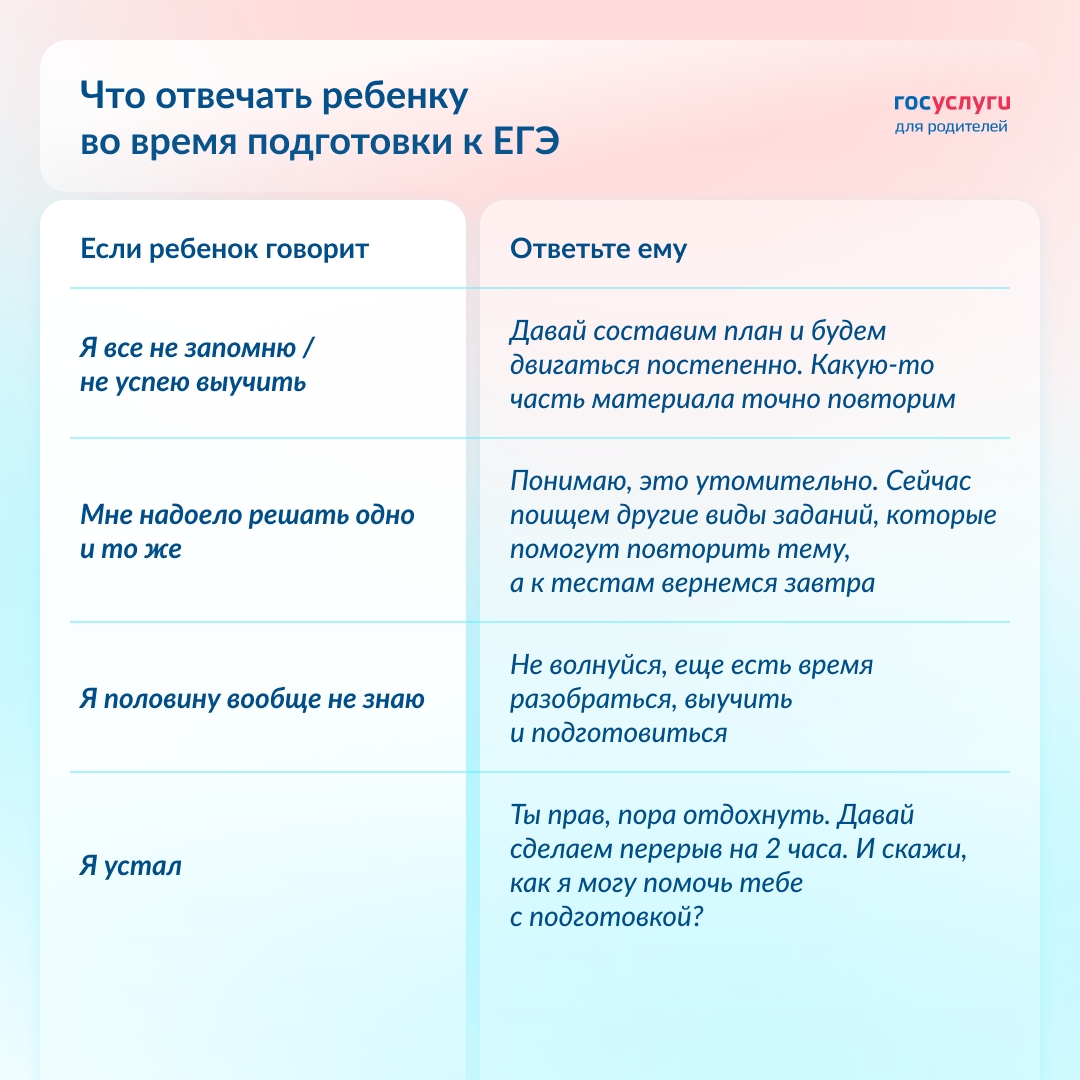 Что отвечать ребенку во время подготовки к ЕГЭ

госуслуги
для родителей

| Если ребенок говорит | Ответьте ему |
|---|---|
| Я все не запомню / не успею выучить | Давай составим план и будем двигаться постепенно. Какую-то часть материала точно повторим |
| Мне надоело решать одно и то же | Понимаю, это утомительно. Сейчас поищем другие виды заданий, которые помогут повторить тему, а к тестам вернемся завтра |
| Я половину вообще не знаю | Не волнуйся, еще есть время разобраться, выучить и подготовиться |
| Я устал | Ты прав, пора отдохнуть. Давай сделаем перерыв на 2 часа. И скажи, как я могу помочь тебе с подготовкой? |